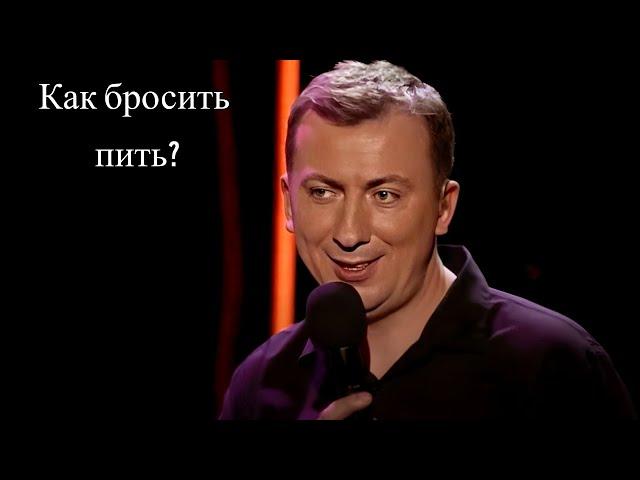 Как бросить пить?